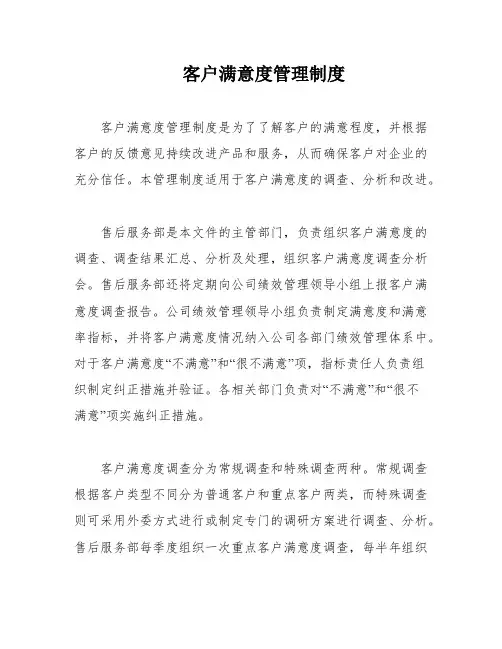 客户满意度管理制度

客户满意度管理制度是为了了解客户的满意程度，并根据客户的反馈意见持续改进产品和服务，从而确保客户对企业的充分信任。本管理制度适用于客户满意度的调查、分析和改进。

售后服务部是本文件的主管部门，负责组织客户满意度的调查、调查结果汇总、分析及处理，组织客户满意度调查分析会。售后服务部还将定期向公司绩效管理领导小组上报客户满意度调查报告。公司绩效管理领导小组负责制定满意度和满意率指标，并将客户满意度情况纳入公司各部门绩效管理体系中。对于客户满意度“不满意”和“很不满意”项，指标责任人负责组织制定纠正措施并验证。各相关部门负责对“不满意”和“很不满意”项实施纠正措施。

客户满意度调查分为常规调查和特殊调查两种。常规调查根据客户类型不同分为普通客户和重点客户两类，而特殊调查则可采用外委方式进行或制定专门的调研方案进行调查、分析。售后服务部每季度组织一次重点客户满意度调查，每半年组织